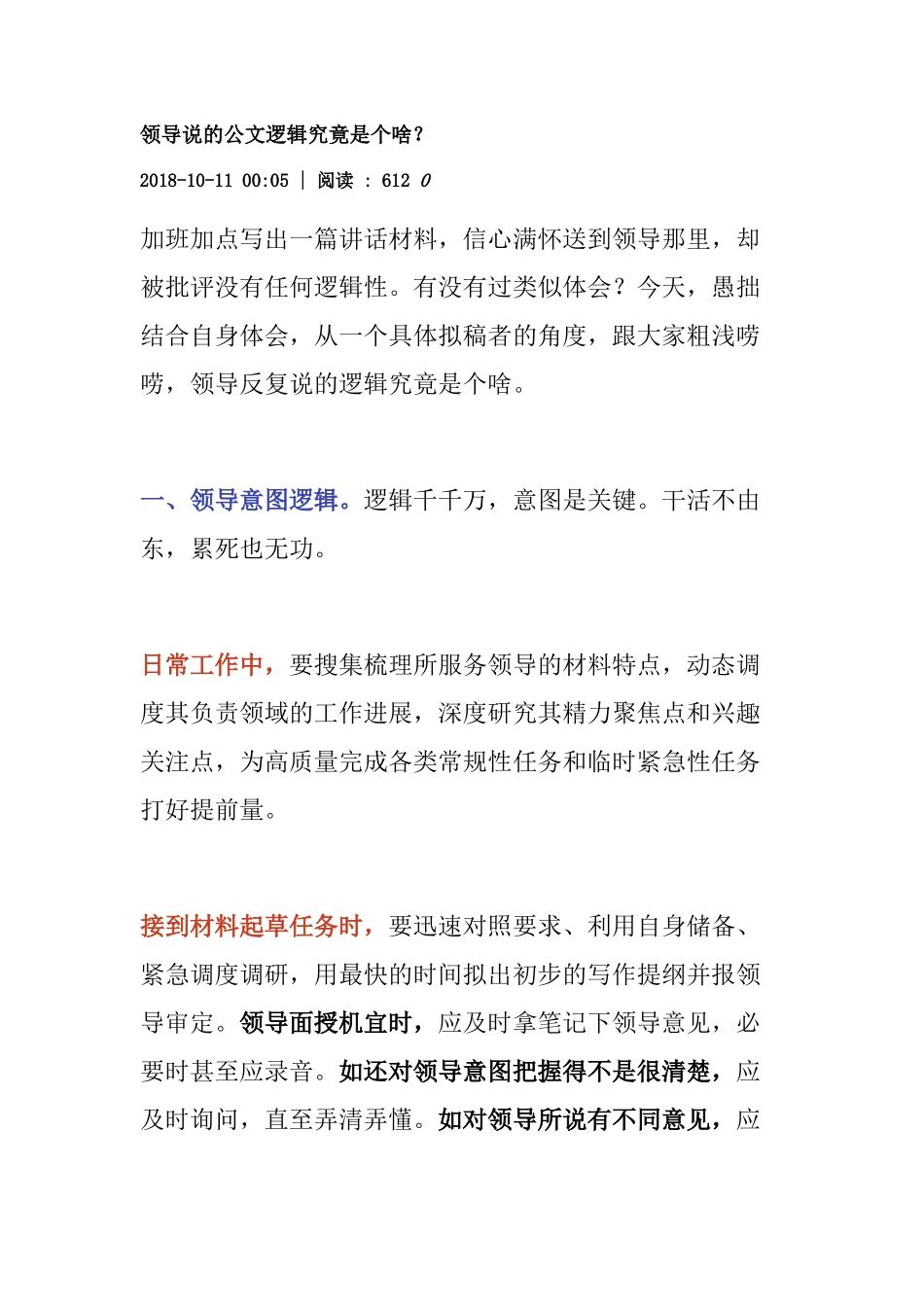 领导说的公文逻辑究竟是个啥？

2018-10-11 00:05 | 阅读 : 612 0

加班加点写出一篇讲话材料，信心满怀送到领导那里，却被批评没有任何逻辑性。有没有过类似体会？今天，愚拙结合自身体会，从一个具体拟稿者的角度，跟大家粗浅唠唠，领导反复说的逻辑究竟是个啥。

一、领导意图逻辑。逻辑千千万，意图是关键。干活不由东，累死也无功。

日常工作中，要搜集梳理所服务领导的材料特点，动态调度其负责领域的工作进展，深度研究其精力聚焦点和兴趣关注点，为高质量完成各类常规性任务和临时紧急性任务打好提前量。

接到材料起草任务时，要迅速对照要求、利用自身储备、紧急调度调研，用最快的时间拟出初步的写作提纲并报领导审定。领导面授机宜时，应及时拿笔记下领导意见，必要时甚至应录音。如还对领导意图把握得不是很清楚，应及时询问，直至弄清弄懂。如对领导所说有不同意见，应